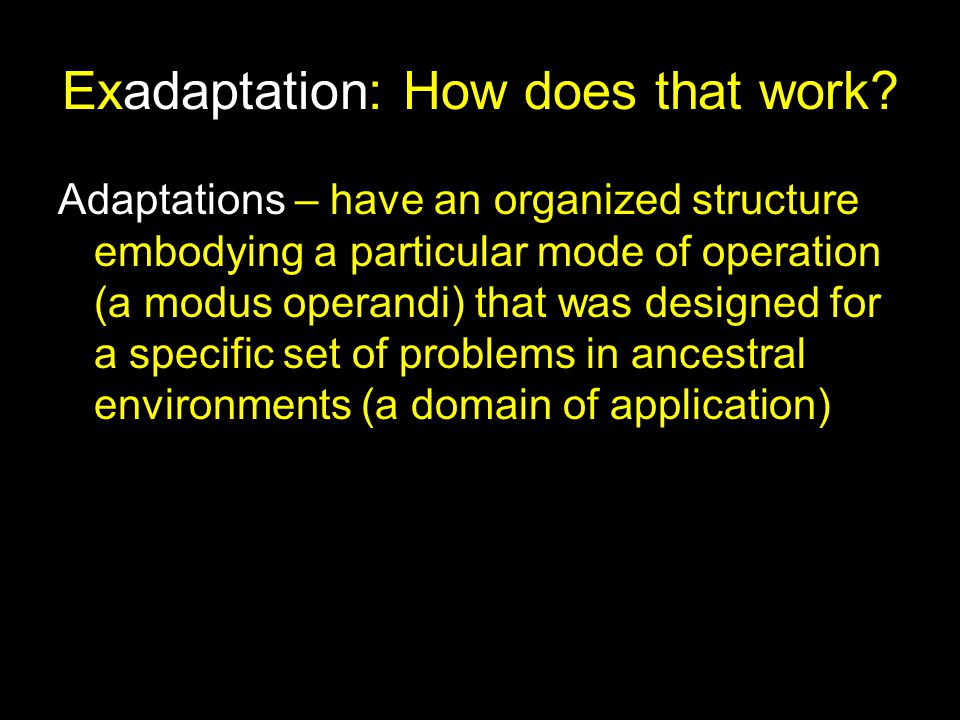 Exadaptation: How does that work?

Adaptations – have an organized structure embodying a particular mode of operation (a modus operandi) that was designed for a specific set of problems in ancestral environments (a domain of application)